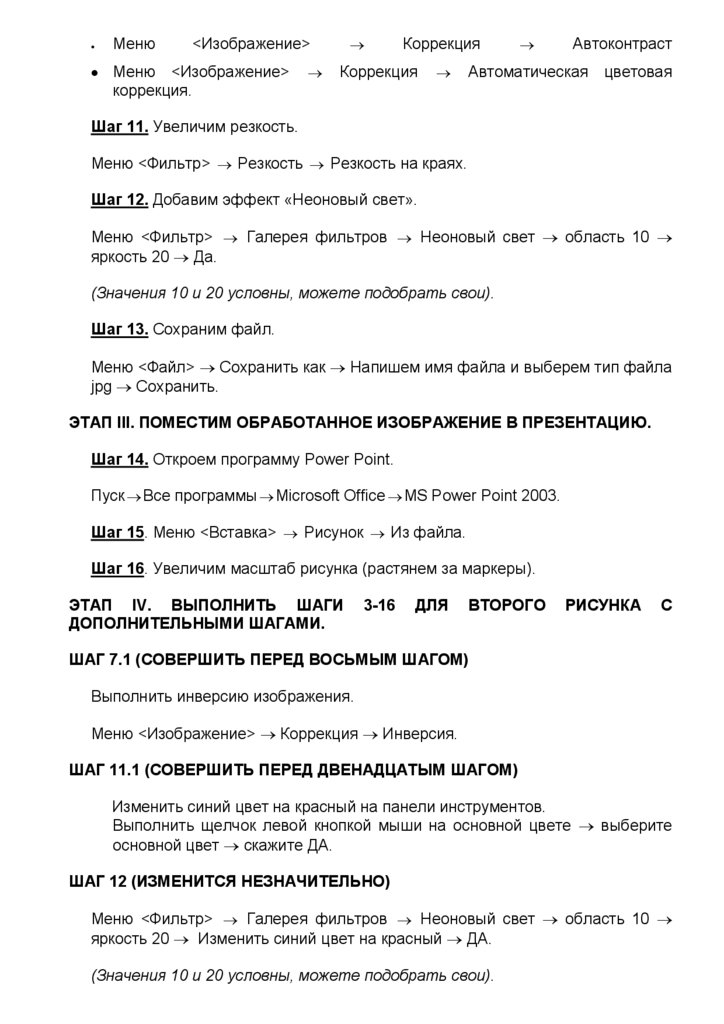 • Меню <Изображение> $\rightarrow$ Коррекция $\rightarrow$ Автоконтраст
• Меню <Изображение> $\rightarrow$ Коррекция $\rightarrow$ Автоматическая цветовая коррекция.

Шаг 11. Увеличим резкость.

Меню <Фильтр> $\rightarrow$ Резкость $\rightarrow$ Резкость на краях.

Шаг 12. Добавим эффект «Неоновый свет».

Меню <Фильтр> $\rightarrow$ Галерея фильтров $\rightarrow$ Неоновый свет $\rightarrow$ область 10 $\rightarrow$ яркость 20 $\rightarrow$ Да.

(Значения 10 и 20 условны, можете подобрать свои).

Шаг 13. Сохраним файл.

Меню <Файл> $\rightarrow$ Сохранить как $\rightarrow$ Напишем имя файла и выберем тип файла jpg $\rightarrow$ Сохранить.

ЭТАП III. ПОМЕСТИМ ОБРАБОТАННОЕ ИЗОБРАЖЕНИЕ В ПРЕЗЕНТАЦИЮ.

Шаг 14. Откроем программу Power Point.

Пуск$\rightarrow$Все программы$\rightarrow$Microsoft Office$\rightarrow$MS Power Point 2003.

Шаг 15. Меню <Вставка> $\rightarrow$ Рисунок $\rightarrow$ Из файла.

Шаг 16. Увеличим масштаб рисунка (растянем за маркеры).

ЭТАП IV. ВЫПОЛНИТЬ ШАГИ 3-16 ДЛЯ ВТОРОГО РИСУНКА С ДОПОЛНИТЕЛЬНЫМИ ШАГАМИ.

ШАГ 7.1 (СОВЕРШИТЬ ПЕРЕД ВОСЬМЫМ ШАГОМ)

Выполнить инверсию изображения.

Меню <Изображение> $\rightarrow$ Коррекция $\rightarrow$ Инверсия.

ШАГ 11.1 (СОВЕРШИТЬ ПЕРЕД ДВЕНАДЦАТЫМ ШАГОМ)

Изменить синий цвет на красный на панели инструментов.
Выполнить щелчок левой кнопкой мыши на основной цвете $\rightarrow$ выберите основной цвет $\rightarrow$ скажите ДА.

ШАГ 12 (ИЗМЕНИТСЯ НЕЗНАЧИТЕЛЬНО)

Меню <Фильтр> $\rightarrow$ Галерея фильтров $\rightarrow$ Неоновый свет $\rightarrow$ область 10 $\rightarrow$ яркость 20 $\rightarrow$ Изменить синий цвет на красный $\rightarrow$ ДА.

(Значения 10 и 20 условны, можете подобрать свои).